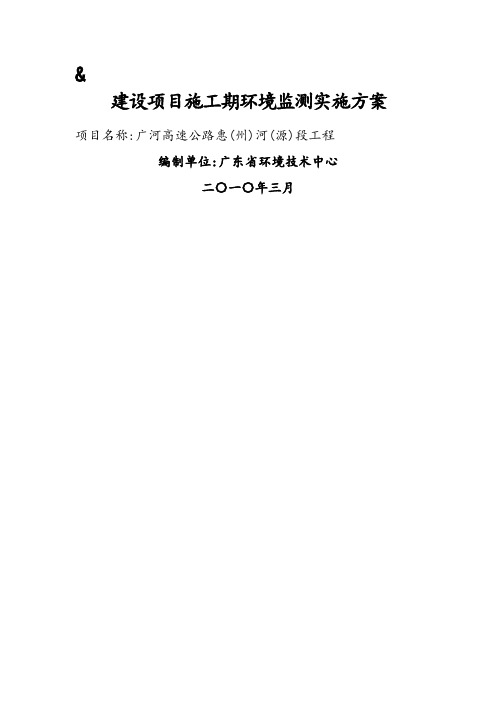 &

建设项目施工期环境监测实施方案

项目名称:广河高速公路惠(州)河(源)段工程

编制单位:广东省环境技术中心

二〇一〇年三月